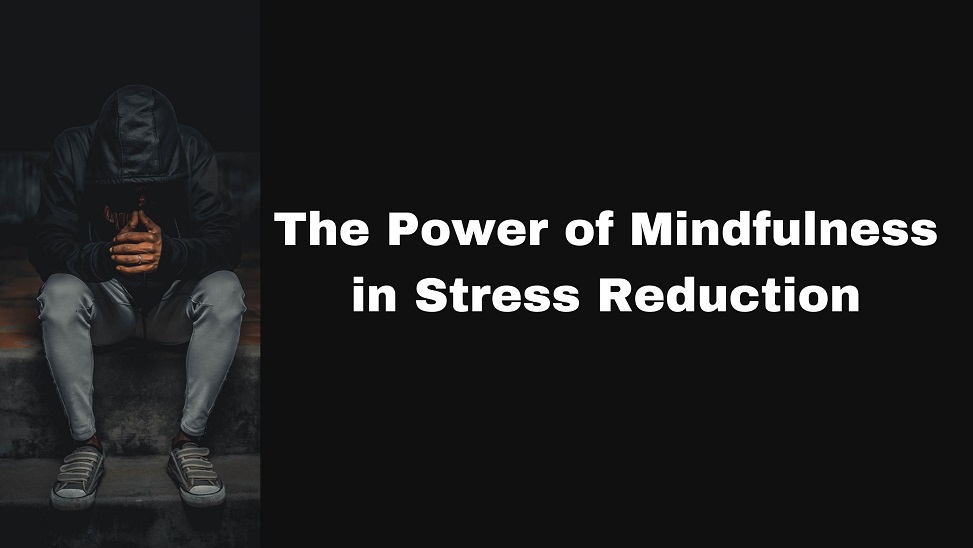 The Power of Mindfulness in Stress Reduction